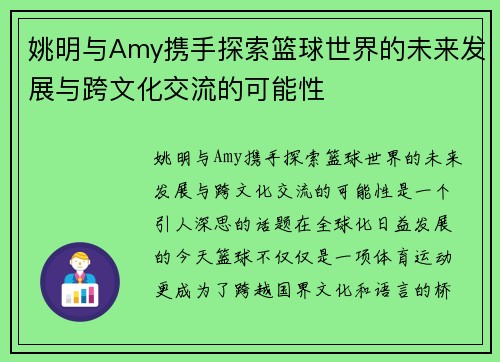 姚明与Amy携手探索篮球世界的未来发展与跨文化交流的可能性

姚明与Amy携手探索篮球世界的未来发展与跨文化交流的可能性是一个引人深思的话题在全球化日益发展的今天篮球不仅仅是一项体育运动更成为了跨越国界文化和语言的桥